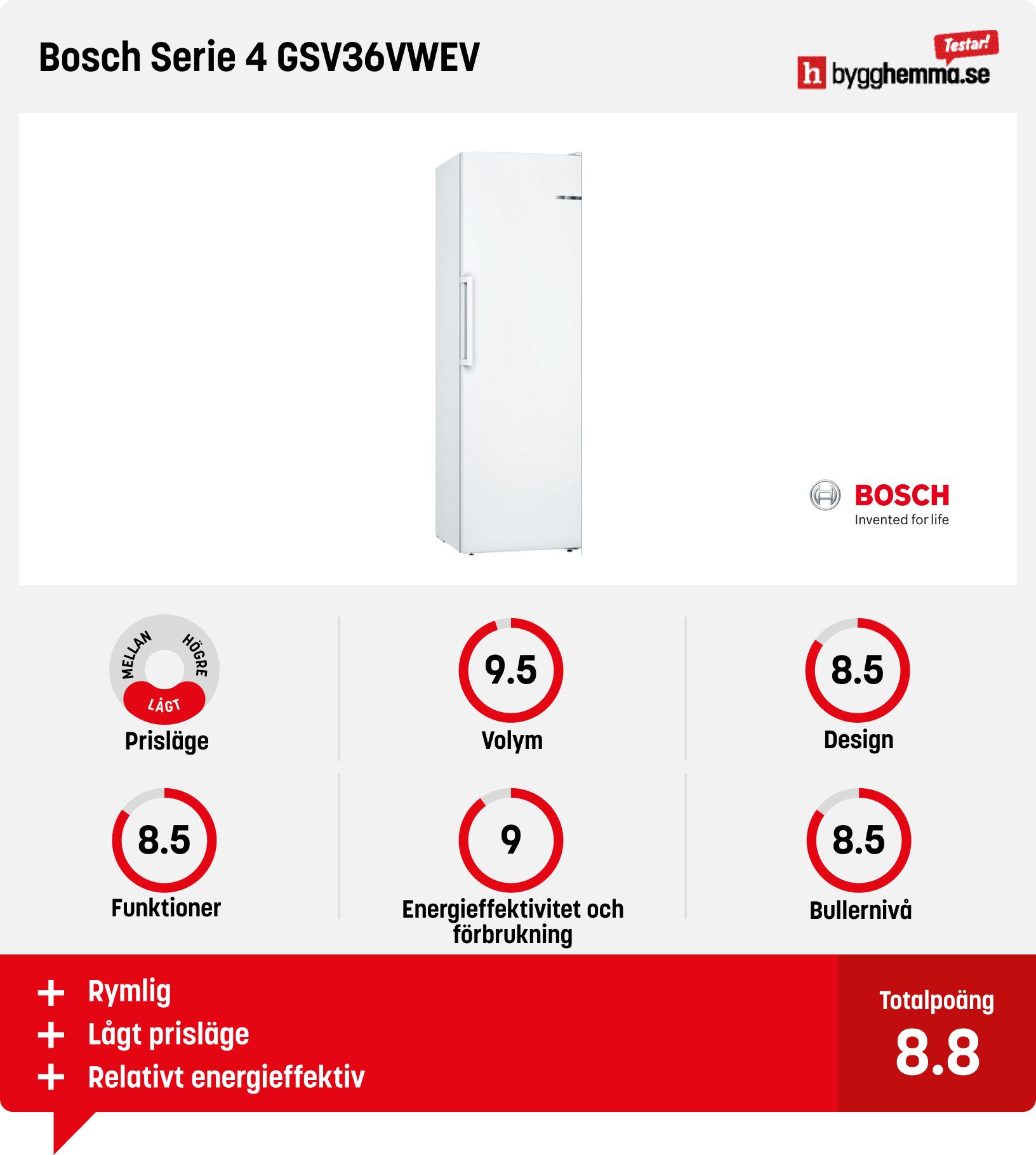 Bosch Serie 4 GSV36VWEV

Testar!
h bygghemma.se

BOSCH
Invented for life

MELLAN HÖGRE LÅGT
Prisläge

9.5
Volym

8.5
Design

8.5
Funktioner

9
Energieffektivitet och förbrukning

8.5
Bullernivå

+ Rymlig
+ Lågt prisläge
+ Relativt energieffektiv

Totalpoäng
8.8